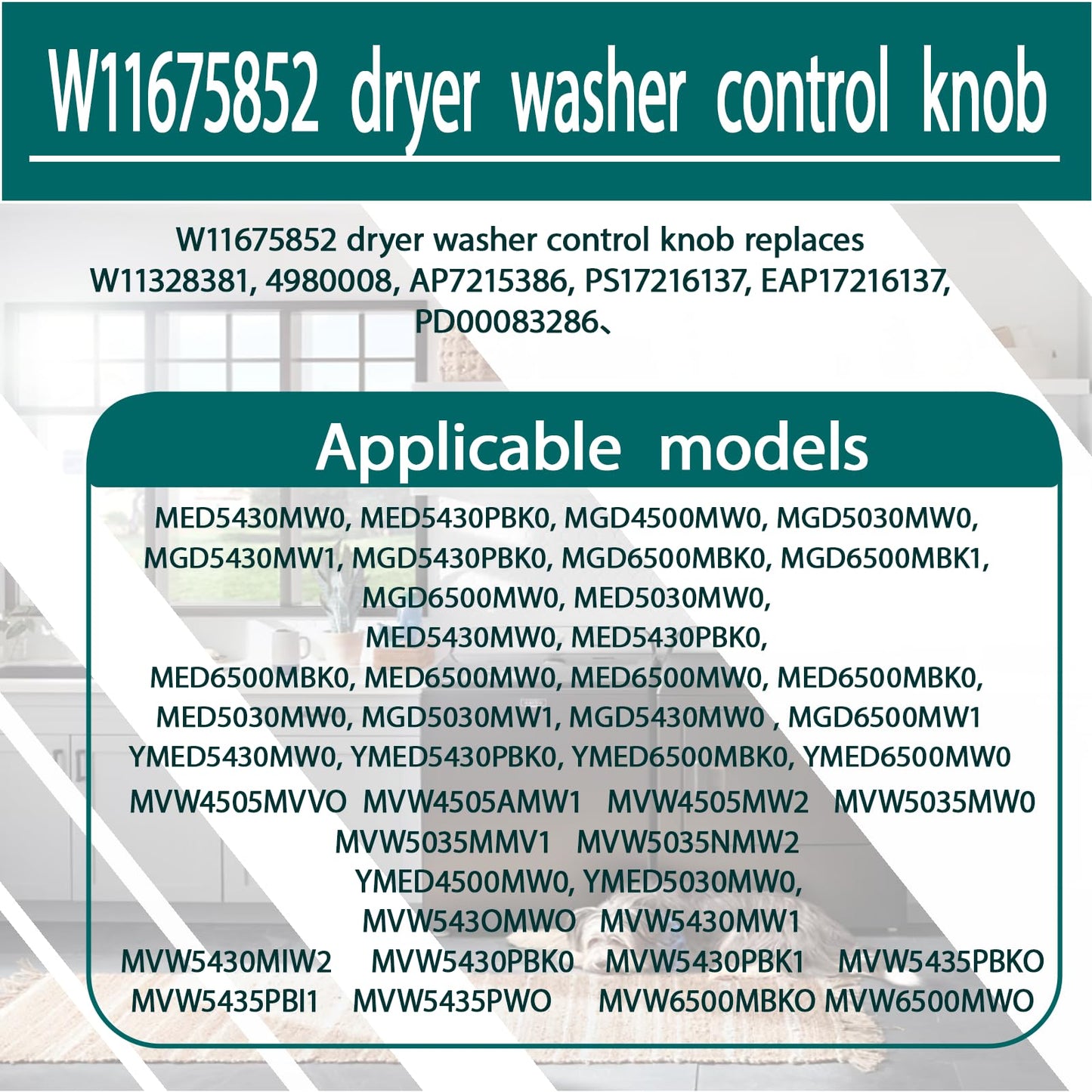 W11675852 dryer washer control knob

W11675852 dryer washer control knob replaces W11328381, 4980008, AP7215386, PS17216137, EAP17216137, PD00083286、

Applicable models

MED5430MW0, MED5430PBK0, MGD4500MW0, MGD5030MW0, MGD5430MW1, MGD5430PBK0, MGD6500MBK0, MGD6500MBK1, MGD6500MW0, MED5030MW0, MED5430MW0, MED5430PBK0, MED6500MBK0, MED6500MW0, MED6500MW0, MED6500MBK0, MED5030MW0, MGD5030MW1, MGD5430MW0 , MGD6500MW1 YMED5430MW0, YMED5430PBK0, YMED6500MBK0, YMED6500MW0 MVW4505MVVO MVW4505AMW1 MVW4505MW2 MVW5035MW0 MVW5035MMV1 MVW5035NMW2 YMED4500MW0, YMED5030MW0, MVW543OMWO MVW5430MW1 MVW5430MIW2 MVW5430PBK0 MVW5430PBK1 MVW5435PBKO MVW5435PBI1 MVW5435PWO MVW6500MBKO MVW6500MWO